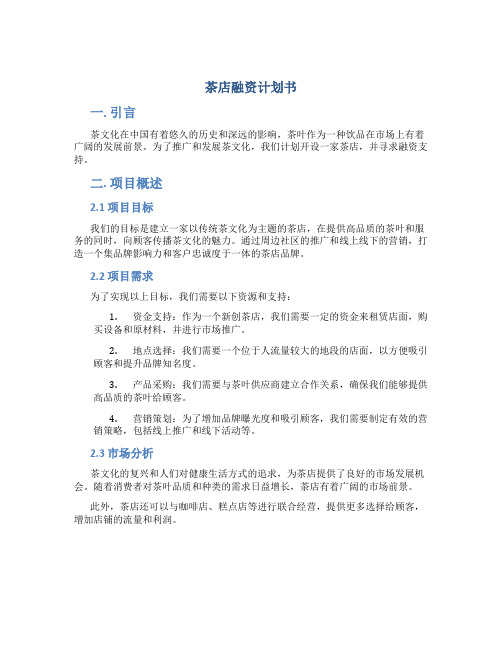 茶店融资计划书

一. 引言

茶文化在中国有着悠久的历史和深远的影响，茶叶作为一种饮品在市场上有着广阔的发展前景。为了推广和发展茶文化，我们计划开设一家茶店，并寻求融资支持。

二. 项目概述

2.1 项目目标

我们的目标是建立一家以传统茶文化为主题的茶店，在提供高品质的茶叶和服务的同时，向顾客传播茶文化的魅力。通过周边社区的推广和线上线下的营销，打造一个集品牌影响力和客户忠诚度于一体的茶店品牌。

2.2 项目需求

为了实现以上目标，我们需要以下资源和支持：

1. 资金支持：作为一个新创茶店，我们需要一定的资金来租赁店面，购买设备和原材料，并进行市场推广。

2. 地点选择：我们需要一个位于人流量较大的地段的店面，以方便吸引顾客和提升品牌知名度。

3. 产品采购：我们需要与茶叶供应商建立合作关系，确保我们能够提供高品质的茶叶给顾客。

4. 营销策划：为了增加品牌曝光度和吸引顾客，我们需要制定有效的营销策略，包括线上推广和线下活动等。

2.3 市场分析

茶文化的复兴和人们对健康生活方式的追求，为茶店提供了良好的市场发展机会。随着消费者对茶叶品质和种类的需求日益增长，茶店有着广阔的市场前景。

此外，茶店还可以与咖啡店、糕点店等进行联合经营，提供更多选择给顾客，增加店铺的流量和利润。